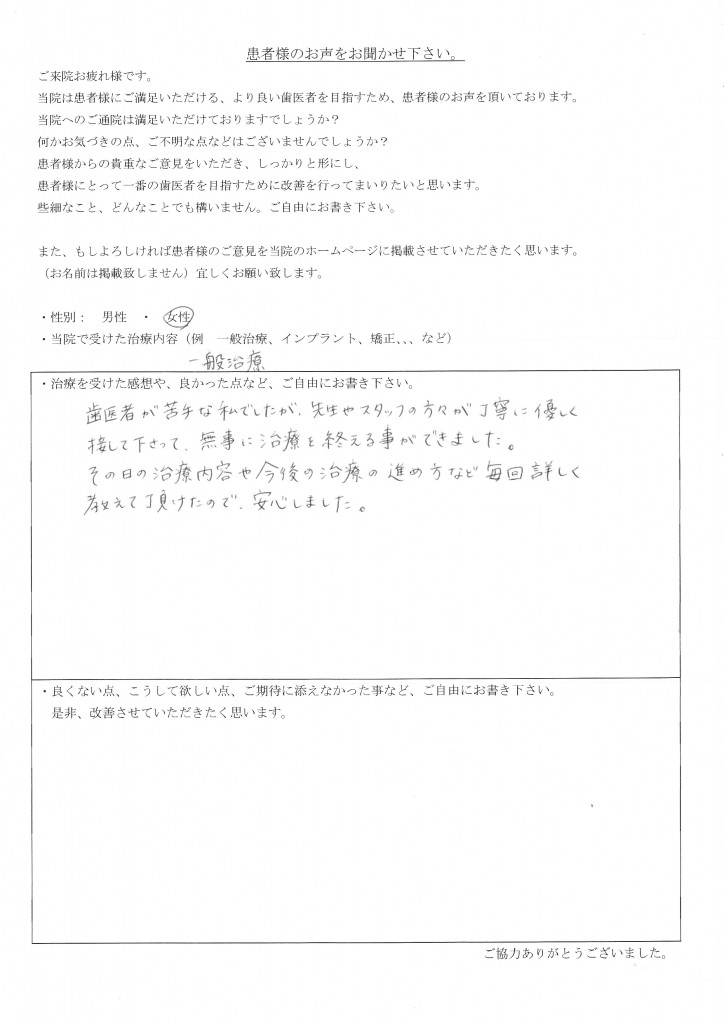 患者様のお声をお聞かせ下さい。

ご来院お疲れ様です。
当院は患者様にご満足いただける、より良い歯医者を目指すため、患者様のお声を頂いております。
当院へのご通院は満足いただけておりますでしょうか？
何かお気づきの点、ご不明な点などはございませんでしょうか？
患者様からの貴重なご意見をいただき、しっかりと形にし、
患者様にとって一番の歯医者を目指すために改善を行ってまいりたいと思います。
些細なこと、どんなことでも構いません。ご自由にお書き下さい。

また、もしよろしければ患者様のご意見を当院のホームページに掲載させていただきたく思います。
（お名前は掲載致しません）宜しくお願い致します。

・性別：　男性　・　女性
・当院で受けた治療内容（例　一般治療、インプラント、矯正、、、など）
一般治療

・治療を受けた感想や、良かった点など、ご自由にお書き下さい。
歯医者が苦手な私でしたが、先生やスタッフの方々が丁寧に優しく接して下さって、無事に治療を終える事ができました。
その日の治療内容や今後の治療の進め方など毎回詳しく教えて頂けたので、安心しました。

・良くない点、こうして欲しい点、ご期待に添えなかった事など、ご自由にお書き下さい。
是非、改善させていただきたく思います。

ご協力ありがとうございました。